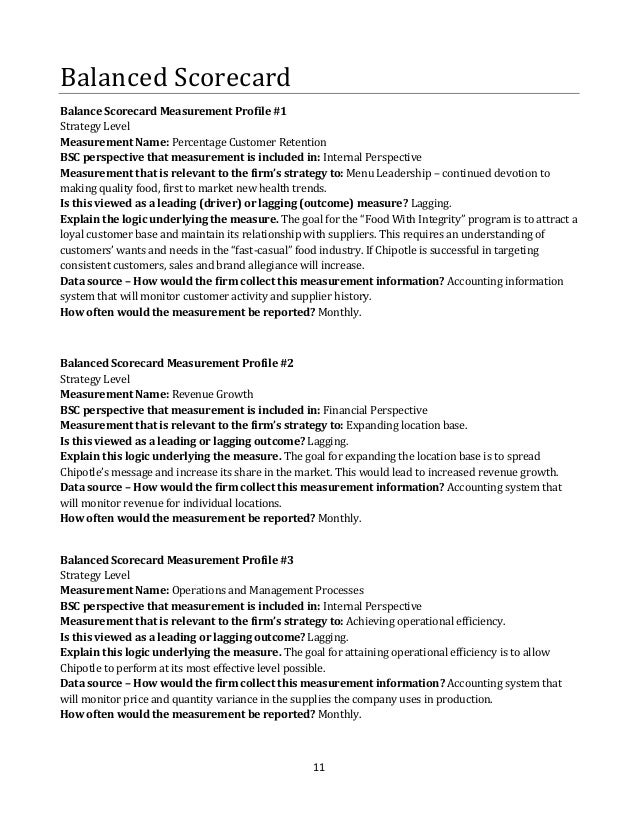 Balanced Scorecard

Balance Scorecard Measurement Profile #1
Strategy Level
Measurement Name: Percentage Customer Retention
BSC perspective that measurement is included in: Internal Perspective
Measurement that is relevant to the firm's strategy to: Menu Leadership – continued devotion to making quality food, first to market new health trends.
Is this viewed as a leading (driver) or lagging (outcome) measure? Lagging.
Explain the logic underlying the measure. The goal for the "Food With Integrity" program is to attract a loyal customer base and maintain its relationship with suppliers. This requires an understanding of customers' wants and needs in the "fast-casual" food industry. If Chipotle is successful in targeting consistent customers, sales and brand allegiance will increase.
Data source – How would the firm collect this measurement information? Accounting information system that will monitor customer activity and supplier history.
How often would the measurement be reported? Monthly.

Balanced Scorecard Measurement Profile #2
Strategy Level
Measurement Name: Revenue Growth
BSC perspective that measurement is included in: Financial Perspective
Measurement that is relevant to the firm's strategy to: Expanding location base.
Is this viewed as a leading or lagging outcome? Lagging.
Explain this logic underlying the measure. The goal for expanding the location base is to spread Chipotle's message and increase its share in the market. This would lead to increased revenue growth.
Data source – How would the firm collect this measurement information? Accounting system that will monitor revenue for individual locations.
How often would the measurement be reported? Monthly.

Balanced Scorecard Measurement Profile #3
Strategy Level
Measurement Name: Operations and Management Processes
BSC perspective that measurement is included in: Internal Perspective
Measurement that is relevant to the firm's strategy to: Achieving operational efficiency.
Is this viewed as a leading or lagging outcome? Lagging.
Explain this logic underlying the measure. The goal for attaining operational efficiency is to allow Chipotle to perform at its most effective level possible.
Data source – How would the firm collect this measurement information? Accounting system that will monitor price and quantity variance in the supplies the company uses in production.
How often would the measurement be reported? Monthly.

11